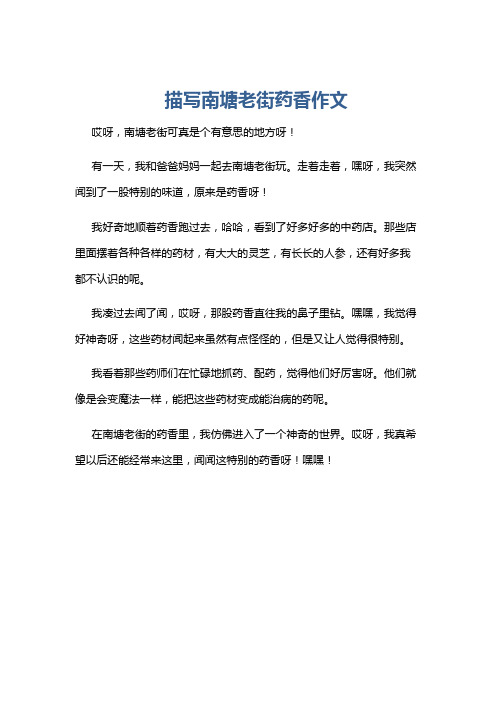 描写南塘老街药香作文

哎呀，南塘老街可真是个有意思的地方呀！

有一天，我和爸爸妈妈一起去南塘老街玩。走着走着，嘿呀，我突然闻到了一股特别的味道，原来是药香呀！

我好奇地顺着药香跑过去，哈哈，看到了好多好多的中药店。那些店里面摆着各种各样的药材，有大大的灵芝，有长长的人参，还有好多我都不认识的呢。

我凑过去闻了闻，哎呀，那股药香直往我的鼻子里钻。嘿嘿，我觉得好神奇呀，这些药材闻起来虽然有点怪怪的，但是又让人觉得很特别。

我看着那些药师们在忙碌地抓药、配药，觉得他们好厉害呀。他们就像是会变魔法一样，能把这些药材变成能治病的药呢。

在南塘老街的药香里，我仿佛进入了一个神奇的世界。哎呀，我真希望以后还能经常来这里，闻闻这特别的药香呀！嘿嘿！